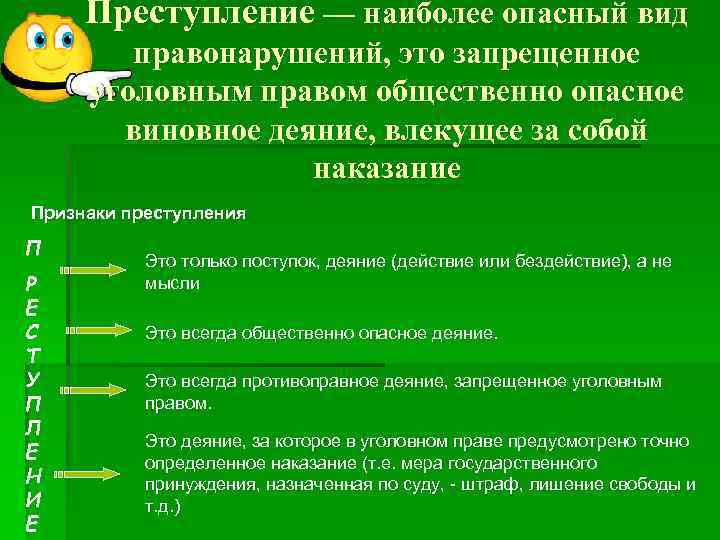 Преступление — наиболее опасный вид правонарушений, это запрещенное уголовным правом общественно опасное виновное деяние, влекущее за собой наказание

Признаки преступления

П
Р
Е
С
Т
У
П
Л
Е
Н
И
Е

Это только поступок, деяние (действие или бездействие), а не мысли

Это всегда общественно опасное деяние.

Это всегда противоправное деяние, запрещенное уголовным правом.

Это деяние, за которое в уголовном праве предусмотрено точно определенное наказание (т.е. мера государственного принуждения, назначенная по суду, - штраф, лишение свободы и т.д.)